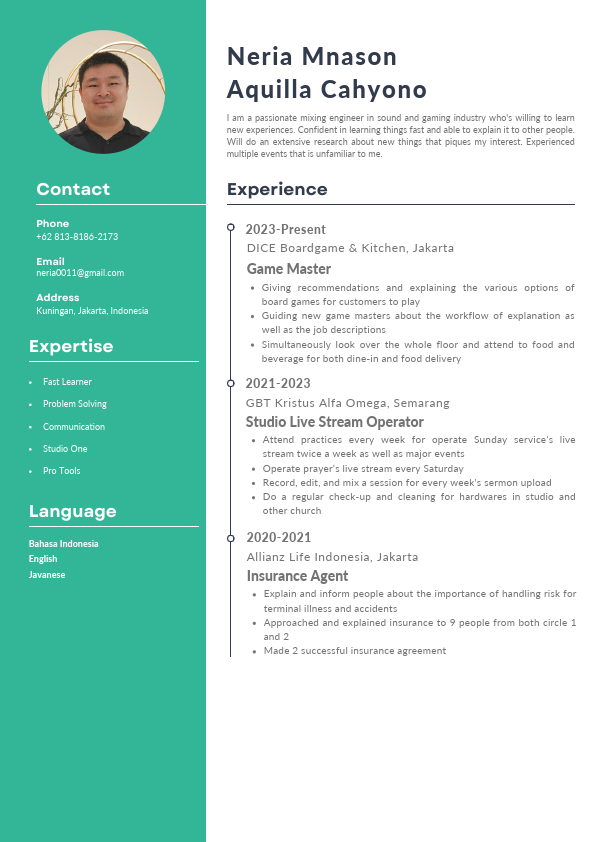 Contact

Phone
+62 813-8186-2173

Email
neria0011@gmail.com

Address
Kuningan, Jakarta, Indonesia

Expertise

- Fast Learner
- Problem Solving
- Communication
- Studio One
- Pro Tools

Language

Bahasa Indonesia
English
Javanese

Neria Mnason Aquilla Cahyono

I am a passionate mixing engineer in sound and gaming industry who's willing to learn new experiences. Confident in learning things fast and able to explain it to other people. Will do an extensive research about new things that piques my interest. Experienced multiple events that is unfamiliar to me.

Experience

2023-Present
DICE Boardgame & Kitchen, Jakarta
Game Master
- Giving recommendations and explaining the various options of board games for customers to play
- Guiding new game masters about the workflow of explanation as well as the job descriptions
- Simultaneously look over the whole floor and attend to food and beverage for both dine-in and food delivery

2021-2023
GBT Kristus Alfa Omega, Semarang
Studio Live Stream Operator
- Attend practices every week for operate Sunday service's live stream twice a week as well as major events
- Operate prayer's live stream every Saturday
- Record, edit, and mix a session for every week's sermon upload
- Do a regular check-up and cleaning for hardwares in studio and other church

2020-2021
Allianz Life Indonesia, Jakarta
Insurance Agent
- Explain and inform people about the importance of handling risk for terminal illness and accidents
- Approached and explained insurance to 9 people from both circle 1 and 2
- Made 2 successful insurance agreement